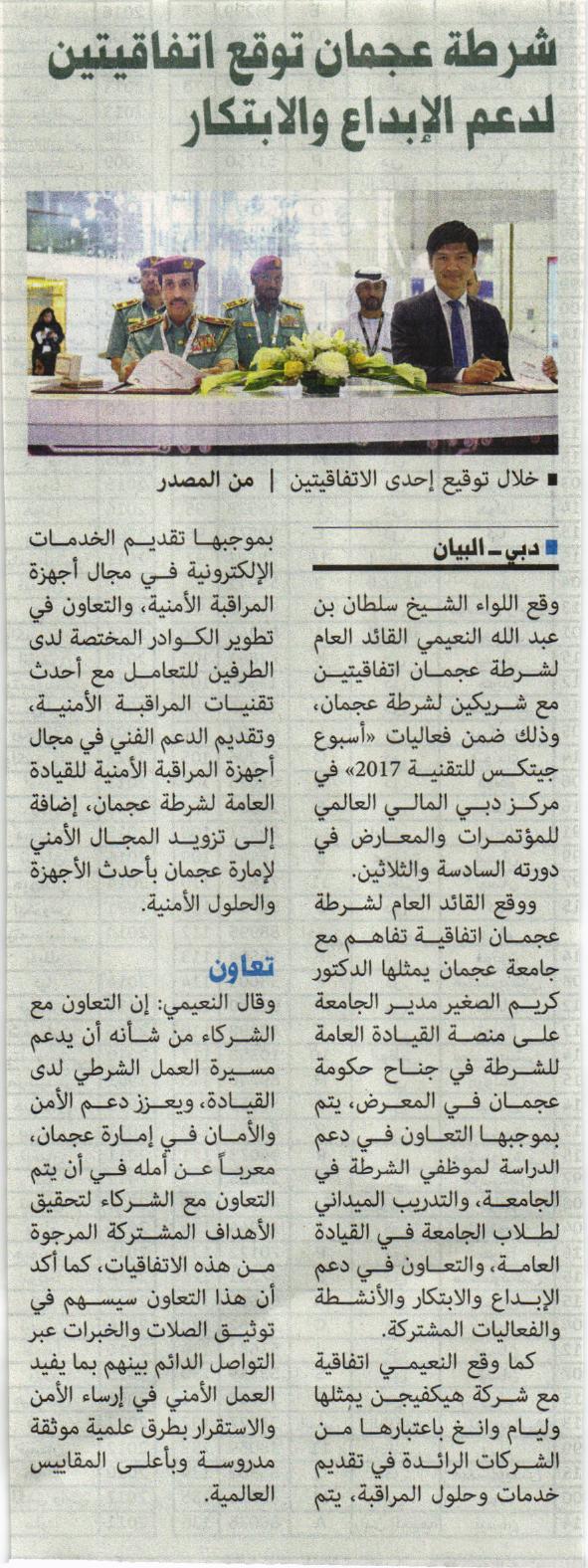 شرطة عجمان توقع اتفاقيتين لدعم الإبداع والابتكار

■ خلال توقيع إحدى الاتفاقيتين | من المصدر

■ دبي ـ البيان

وقع اللواء الشيخ سلطان بن عبد الله النعيمي القائد العام لشرطة عجمان اتفاقيتين مع شريكين لشرطة عجمان، وذلك ضمن فعاليات «أسبوع جيتكس للتقنية 2017» في مركز دبي المالي العالمي للمؤتمرات والمعارض في دورته السادسة والثلاثين.

ووقع القائد العام لشرطة عجمان اتفاقية تفاهم مع جامعة عجمان يمثلها الدكتور كريم الصغير مدير الجامعة على منصة القيادة العامة للشرطة في جناح حكومة عجمان في المعرض، يتم بموجبها التعاون في دعم الدراسة لموظفي الشرطة في الجامعة، والتدريب الميداني لطلاب الجامعة في القيادة العامة، والتعاون في دعم الإبداع والابتكار والأنشطة والفعاليات المشتركة.

كما وقع النعيمي اتفاقية مع شركة هيكفيجن يمثلها وليام وانغ باعتبارها من الشركات الرائدة في تقديم خدمات وحلول المراقبة، يتم بموجبها تقديم الخدمات الإلكترونية في مجال أجهزة المراقبة الأمنية، والتعاون في تطوير الكوادر المختصة لدى الطرفين للتعامل مع أحدث تقنيات المراقبة الأمنية، وتقديم الدعم الفني في مجال أجهزة المراقبة الأمنية للقيادة العامة لشرطة عجمان، إضافة إلى تزويد المجال الأمني لإمارة عجمان بأحدث الأجهزة والحلول الأمنية.

تعاون

وقال النعيمي: إن التعاون مع الشركاء من شأنه أن يدعم مسيرة العمل الشرطي لدى القيادة، ويعزز دعم الأمن والأمان في إمارة عجمان، معرباً عن أمله في أن يتم التعاون مع الشركاء لتحقيق الأهداف المشتركة المرجوة من هذه الاتفاقيات، كما أكد أن هذا التعاون سيسهم في توثيق الصلات والخبرات عبر التواصل الدائم بينهم بما يفيد العمل الأمني في إرساء الأمن والاستقرار بطرق علمية موثقة مدروسة وبأعلى المقاييس العالمية.